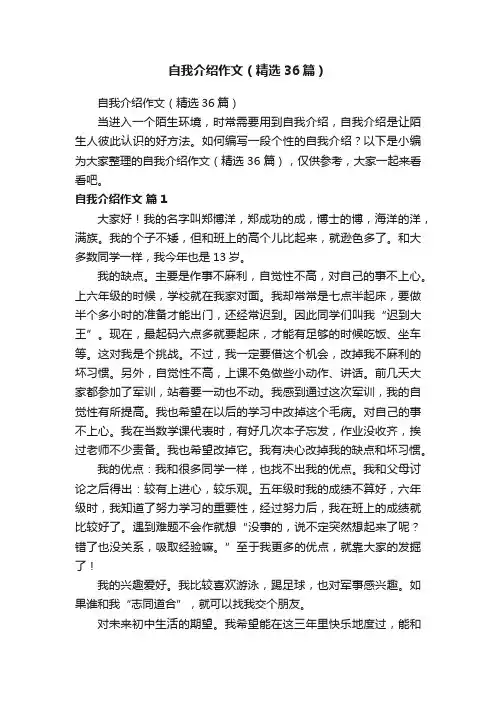 自我介绍作文（精选36篇）

自我介绍作文（精选36篇）

当进入一个陌生环境，时常需要用到自我介绍，自我介绍是让陌生人彼此认识的好方法。如何编写一段个性的自我介绍？以下是小编为大家整理的自我介绍作文（精选36篇），仅供参考，大家一起来看看吧。

自我介绍作文 篇1

大家好！我的名字叫郑博洋，郑成功的成，博士的博，海洋的洋，满族。我的个子不矮，但和班上的高个儿比起来，就逊色多了。和大多数同学一样，我今年也是13岁。

我的缺点。主要是作事不麻利，自觉性不高，对自己的事不上心。上六年级的时候，学校就在我家对面。我却常常是七点半起床，要做半个多小时的准备才能出门，还经常迟到。因此同学们叫我“迟到大王”。现在，最起码六点多就要起床，才能有足够的时候吃饭、坐车等。这对我是个挑战。不过，我一定要借这个机会，改掉我不麻利的坏习惯。另外，自觉性不高，上课不免做些小动作、讲话。前几天大家都参加了军训，站着要一动也不动。我感到通过这次军训，我的自觉性有所提高。我也希望在以后的学习中改掉这个毛病。对自己的事不上心。我在当数学课代表时，有好几次本子忘发，作业没收齐，挨过老师不少责备。我也希望改掉它。我有决心改掉我的缺点和坏习惯。

我的优点：我和很多同学一样，也找不出我的优点。我和父母讨论之后得出：较有上进心，较乐观。五年级时我的成绩不算好，六年级时，我知道了努力学习的重要性，经过努力后，我在班上的成绩就比较好了。遇到难题不会作就想“没事的，说不定突然想起来了呢？错了也没关系，吸取经验嘛。”至于我更多的优点，就靠大家的发掘了！

我的兴趣爱好。我比较喜欢游泳，踢足球，也对军事感兴趣。如果谁和我“志同道合”，就可以找我交个朋友。

对未来初中生活的期望。我希望能在这三年里快乐地度过，能和